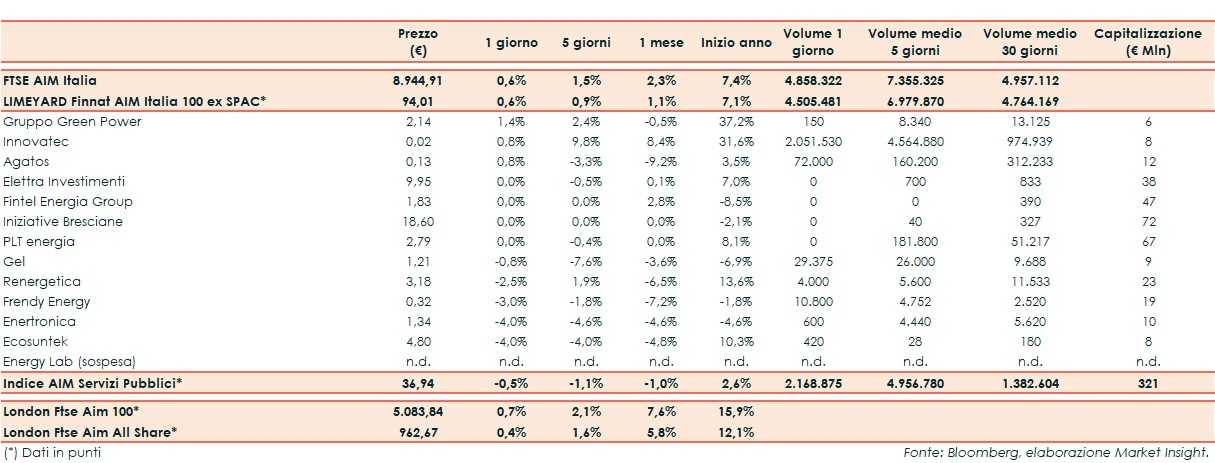 | | Prezzo (€) | 1 giorno | 5 giorni | 1 mese | Inizio anno | Volume 1 giorno | Volume medio 5 giorni | Volume medio 30 giorni | Capitalizzazione (€ Mln) |
|---|---|---|---|---|---|---|---|---|---|
| FTSE AIM Italia | 8.944,91 | 0,6% | 1,5% | 2,3% | 7,4% | 4.858.322 | 7.355.325 | 4.957.112 | |
| LIMEYARD Finnat AIM Italia 100 ex SPAC* | 94,01 | 0,6% | 0,9% | 1,1% | 7,1% | 4.505.481 | 6.979.870 | 4.764.169 | |
| Gruppo Green Power | 2,14 | 1,4% | 2,4% | -0,5% | 37,2% | 150 | 8.340 | 13.125 | 6 |
| Innovatec | 0,02 | 0,8% | 9,8% | 8,4% | 31,6% | 2.051.530 | 4.564.880 | 974.939 | 8 |
| Agatos | 0,13 | 0,8% | -3,3% | -9,2% | 3,5% | 72.000 | 160.200 | 312.233 | 12 |
| Elettra Investimenti | 9,95 | 0,0% | -0,5% | 0,1% | 7,0% | 0 | 700 | 833 | 38 |
| Fintel Energia Group | 1,83 | 0,0% | 0,0% | 2,8% | -8,5% | 0 | 0 | 390 | 47 |
| Iniziative Bresciane | 18,60 | 0,0% | 0,0% | 0,0% | -2,1% | 0 | 40 | 327 | 72 |
| PLT energia | 2,79 | 0,0% | -0,4% | 0,0% | 8,1% | 0 | 181.800 | 51.217 | 67 |
| Gel | 1,21 | -0,8% | -7,6% | -3,6% | -6,9% | 29.375 | 26.000 | 9.688 | 9 |
| Renergetica | 3,18 | -2,5% | 1,9% | -6,5% | 13,6% | 4.000 | 5.600 | 11.533 | 23 |
| Frendy Energy | 0,32 | -3,0% | -1,8% | -7,2% | -1,8% | 10.800 | 4.752 | 2.520 | 19 |
| Enertronica | 1,34 | -4,0% | -4,6% | -4,6% | -4,6% | 600 | 4.440 | 5.620 | 10 |
| Ecosuntek | 4,80 | -4,0% | -4,0% | -4,8% | 10,3% | 420 | 28 | 180 | 8 |
| Energy Lab (sospesa) | n.d. | n.d. | n.d. | n.d. | n.d. | n.d. | n.d. | n.d. | n.d. |
| Indice AIM Servizi Pubblici* | 36,94 | -0,5% | -1,1% | -1,0% | 2,6% | 2.168.875 | 4.956.780 | 1.382.604 | 321 |
| London Ftse Aim 100* | 5.083,84 | 0,7% | 2,1% | 7,6% | 15,9% | | | | |
| London Ftse Aim All Share* | 962,67 | 0,4% | 1,6% | 5,8% | 12,1% | | | | |

(*) Dati in punti

Fonte: Bloomberg, elaborazione Market Insight.